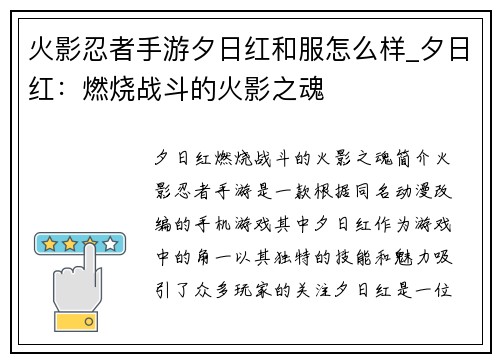 火影忍者手游夕日红和服怎么样_夕日红：燃烧战斗的火影之魂

夕日红燃烧战斗的火影之魂简介火影忍者手游是一款根据同名动漫改编的手机游戏其中夕日红作为游戏中的角一以其独特的技能和魅力吸引了众多玩家的关注夕日红是一位